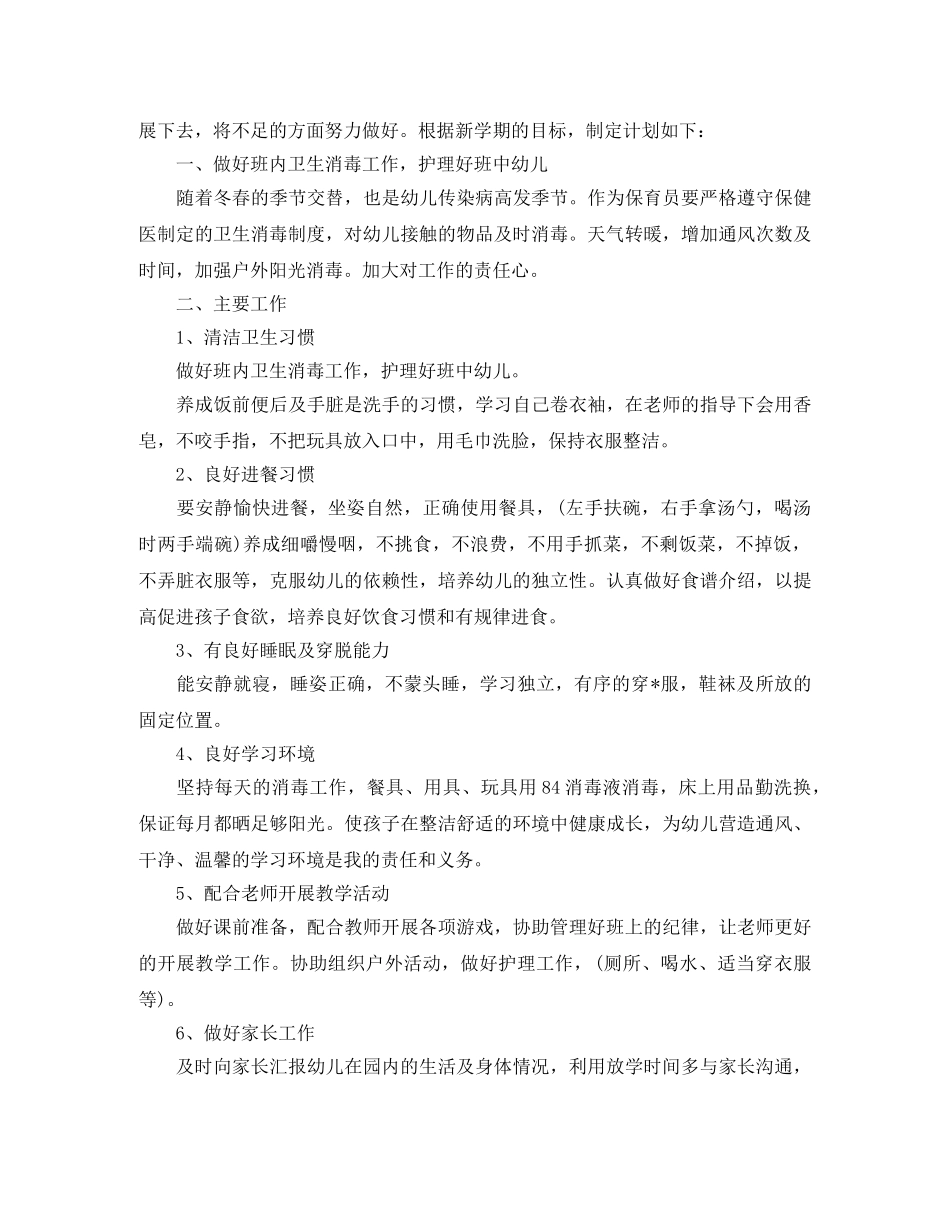 展下去，将不足的方面努力做好。根据新学期的目标，制定计划如下：

一、做好班内卫生消毒工作，护理好班中幼儿

随着冬春的季节交替，也是幼儿传染病高发季节。作为保育员要严格遵守保健医制定的卫生消毒制度，对幼儿接触的物品及时消毒。天气转暖，增加通风次数及时间，加强户外阳光消毒。加大对工作的责任心。

二、主要工作

1、清洁卫生习惯

做好班内卫生消毒工作，护理好班中幼儿。

养成饭前便后及手脏是洗手的习惯，学习自己卷衣袖，在老师的指导下会用香皂，不咬手指，不把玩具放入口中，用毛巾洗脸，保持衣服整洁。

2、良好进餐习惯

要安静愉快进餐，坐姿自然，正确使用餐具，(左手扶碗，右手拿汤勺，喝汤时两手端碗)养成细嚼慢咽，不挑食，不浪费，不用手抓菜，不剩饭菜，不掉饭，不弄脏衣服等，克服幼儿的依赖性，培养幼儿的独立性。认真做好食谱介绍，以提高促进孩子食欲，培养良好饮食习惯和有规律进食。

3、有良好睡眠及穿脱能力

能安静就寝，睡姿正确，不蒙头睡，学习独立，有序的穿*服，鞋袜及所放的固定位置。

4、良好学习环境

坚持每天的消毒工作，餐具、用具、玩具用84消毒液消毒，床上用品勤洗换，保证每月都晒足够阳光。使孩子在整洁舒适的环境中健康成长，为幼儿营造通风、干净、温馨的学习环境是我的责任和义务。

5、配合老师开展教学活动

做好课前准备，配合教师开展各项游戏，协助管理好班上的纪律，让老师更好的开展教学工作。协助组织户外活动，做好护理工作，(厕所、喝水、适当穿衣服等)。

6、做好家长工作

及时向家长汇报幼儿在园内的生活及身体情况，利用放学时间多与家长沟通，